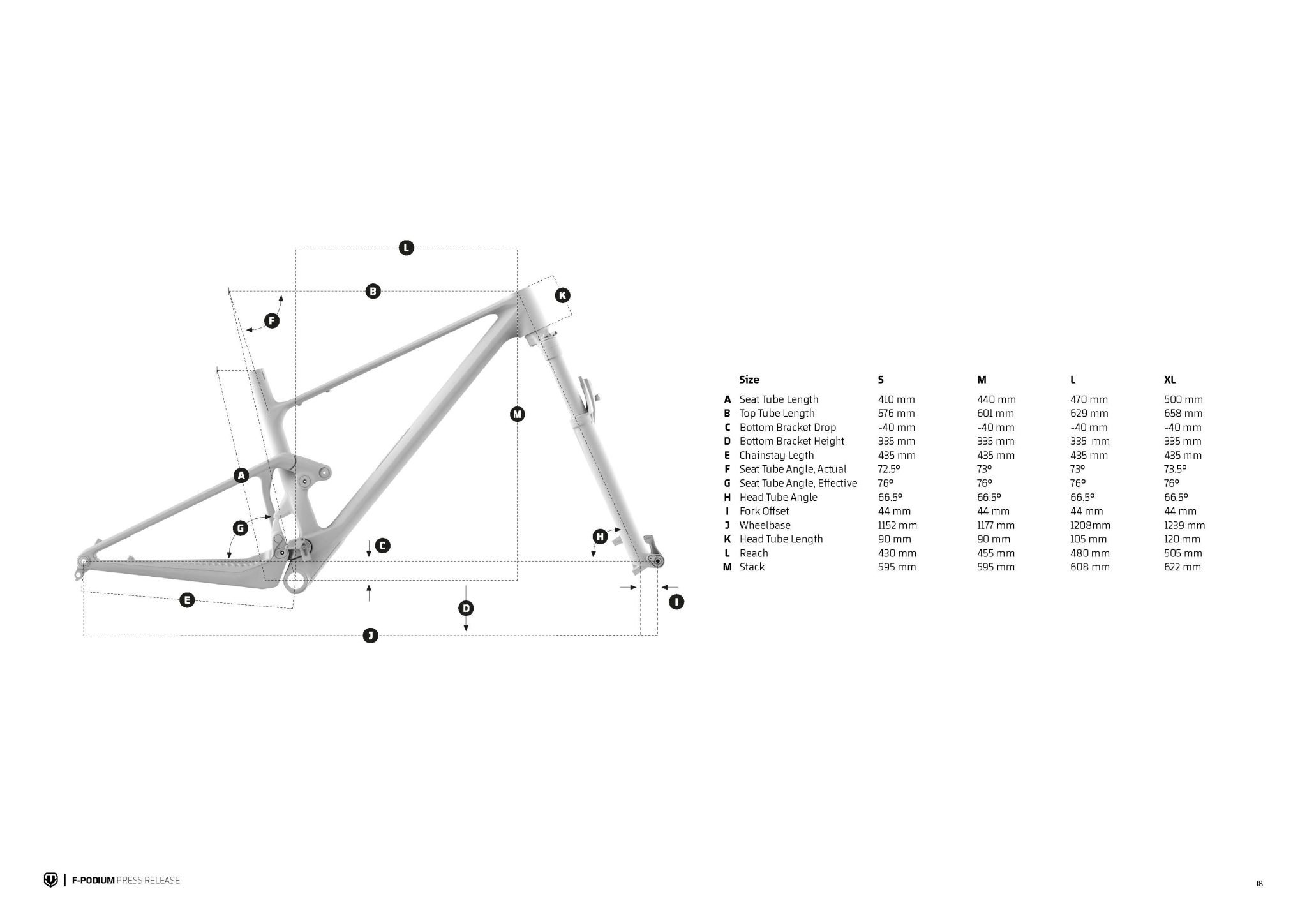 L

B

K

F

M

A

G

C

H

E

D

I

J

| | Size | S | M | L | XL |
|---|---|---|---|---|---|
| A | Seat Tube Length | 410 mm | 440 mm | 470 mm | 500 mm |
| B | Top Tube Length | 576 mm | 601 mm | 629 mm | 658 mm |
| C | Bottom Bracket Drop | -40 mm | -40 mm | -40 mm | -40 mm |
| D | Bottom Bracket Height | 335 mm | 335 mm | 335 mm | 335 mm |
| E | Chainstay Legth | 435 mm | 435 mm | 435 mm | 435 mm |
| F | Seat Tube Angle, Actual | 72.5º | 73º | 73º | 73.5º |
| G | Seat Tube Angle, Effective | 76º | 76º | 76º | 76º |
| H | Head Tube Angle | 66.5º | 66.5º | 66.5º | 66.5º |
| I | Fork Offset | 44 mm | 44 mm | 44 mm | 44 mm |
| J | Wheelbase | 1152 mm | 1177 mm | 1208mm | 1239 mm |
| K | Head Tube Length | 90 mm | 90 mm | 105 mm | 120 mm |
| L | Reach | 430 mm | 455 mm | 480 mm | 505 mm |
| M | Stack | 595 mm | 595 mm | 608 mm | 622 mm |

F-PODIUM PRESS RELEASE

18